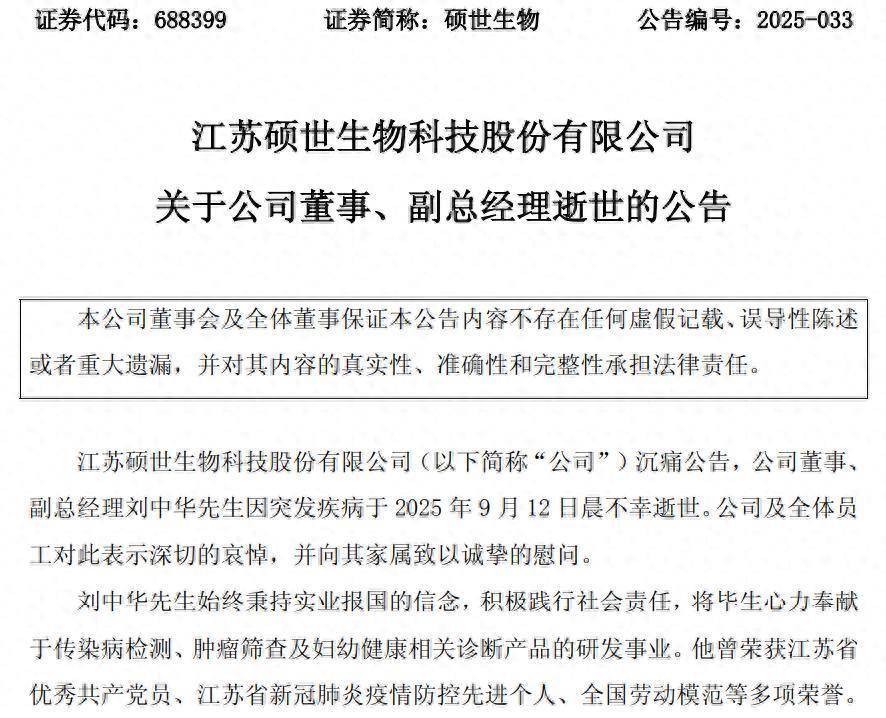 证券代码：688399　　证券简称：硕世生物　　公告编号：2025-033

江苏硕世生物科技股份有限公司
关于公司董事、副总经理逝世的公告

本公司董事会及全体董事保证本公告内容不存在任何虚假记载、误导性陈述或者重大遗漏，并对其内容的真实性、准确性和完整性承担法律责任。

江苏硕世生物科技股份有限公司（以下简称“公司”）沉痛公告，公司董事、副总经理刘中华先生因突发疾病于 2025 年 9 月 12 日晨不幸逝世。公司及全体员工对此表示深切的哀悼，并向其家属致以诚挚的慰问。

刘中华先生始终秉持实业报国的信念，积极践行社会责任，将毕生心力奉献于传染病检测、肿瘤筛查及妇幼健康相关诊断产品的研发事业。他曾荣获江苏省优秀共产党员、江苏省新冠肺炎疫情防控先进个人、全国劳动模范等多项荣誉。